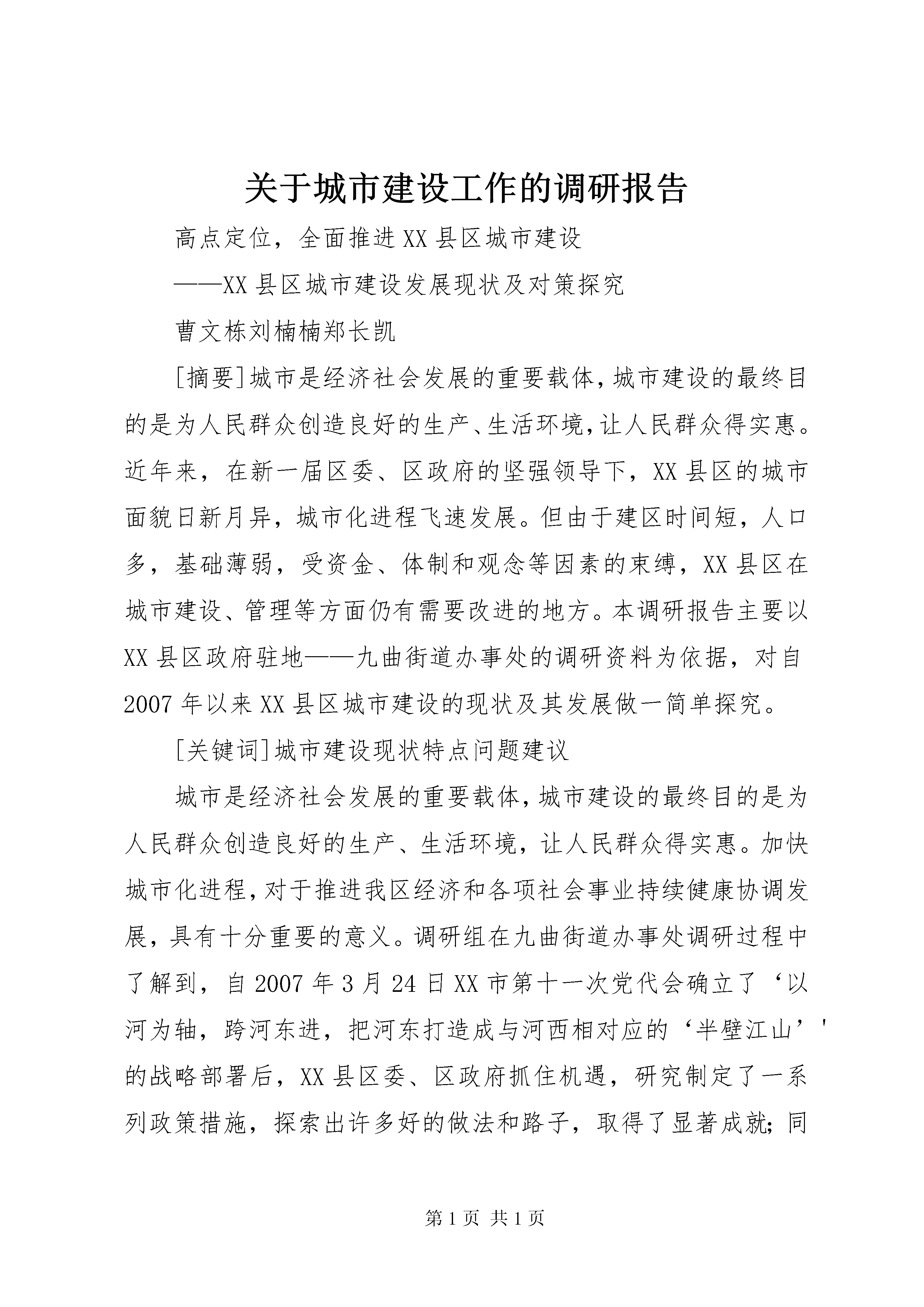 关于城市建设工作的调研报告

高点定位，全面推进XX县区城市建设

——XX县区城市建设发展现状及对策探究

曹文栋刘楠楠郑长凯

[摘要]城市是经济社会发展的重要载体，城市建设的最终目的是为人民群众创造良好的生产、生活环境，让人民群众得实惠。近年来，在新一届区委、区政府的坚强领导下，XX县区的城市面貌日新月异，城市化进程飞速发展。但由于建区时间短，人口多，基础薄弱，受资金、体制和观念等因素的束缚，XX县区在城市建设、管理等方面仍有需要改进的地方。本调研报告主要以XX县区政府驻地——九曲街道办事处的调研资料为依据，对自2007年以来XX县区城市建设的现状及其发展做一简单探究。

[关键词]城市建设现状特点问题建议

城市是经济社会发展的重要载体，城市建设的最终目的是为人民群众创造良好的生产、生活环境，让人民群众得实惠。加快城市化进程，对于推进我区经济和各项社会事业持续健康协调发展，具有十分重要的意义。调研组在九曲街道办事处调研过程中了解到，自2007年3月24日XX市第十一次党代会确立了‘以河为轴，跨河东进，把河东打造成与河西相对应的‘半壁江山’'的战略部署后，XX县区委、区政府抓住机遇，研究制定了一系列政策措施，探索出许多好的做法和路子，取得了显著成就；同

第1页 共1页